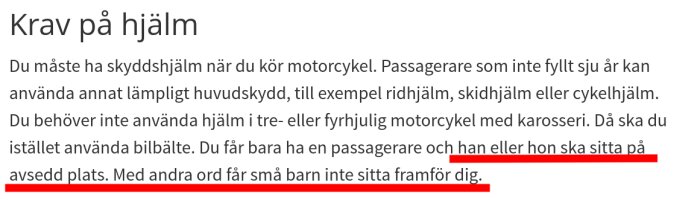 Krav på hjälm

Du måste ha skyddshjälm när du kör motorcykel. Passagerare som inte fyllt sju år kan använda annat lämpligt huvudskydd, till exempel ridhjälm, skidhjälm eller cykelhjälm. Du behöver inte använda hjälm i tre- eller fyrhjulig motorcykel med karosseri. Då ska du istället använda bilbälte. Du får bara ha en passagerare och han eller hon ska sitta på avsedd plats. Med andra ord får små barn inte sitta framför dig.